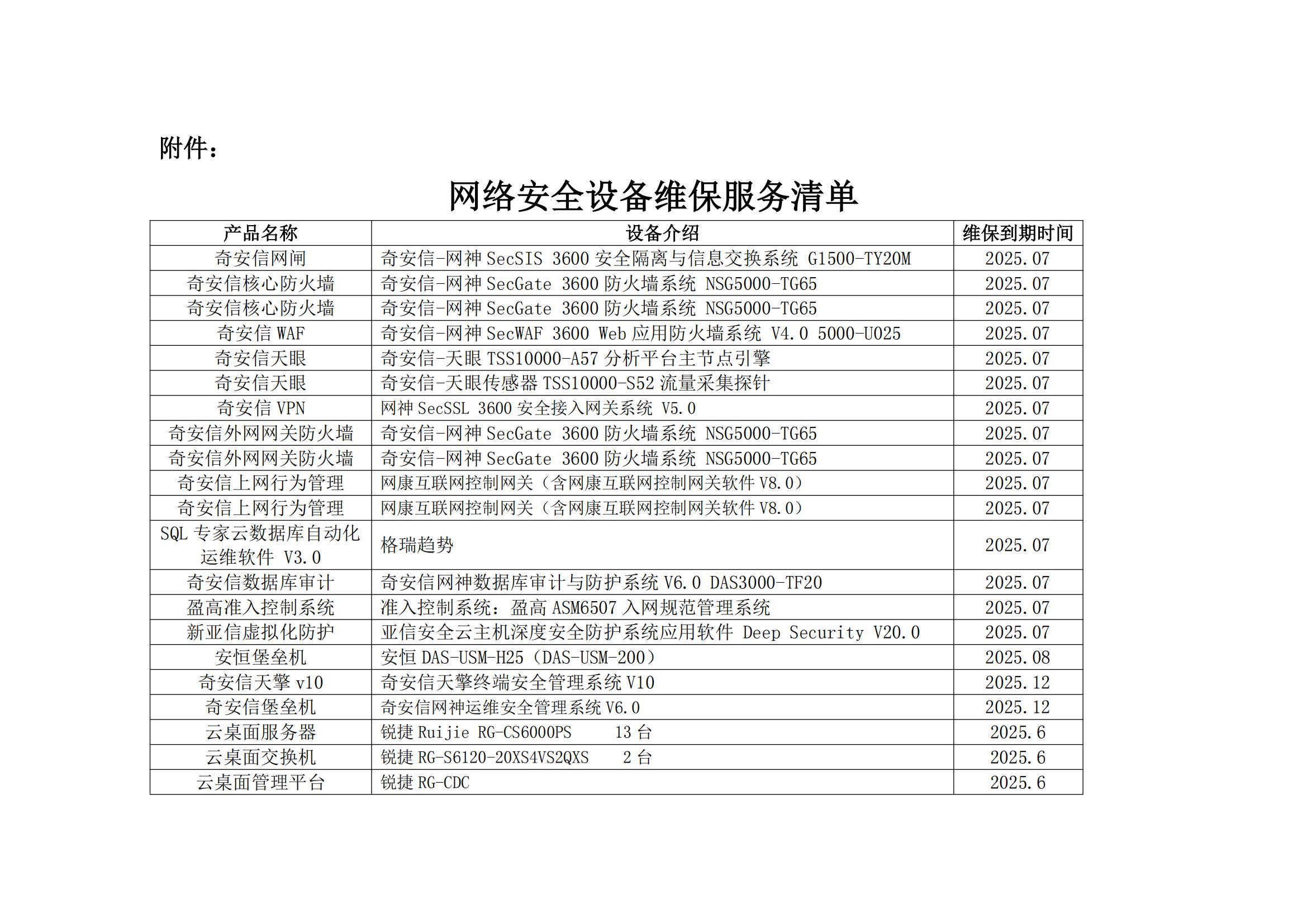 附件：

网络安全设备维保服务清单

| 产品名称 | 设备介绍 | 维保到期时间 |
|---|---|---|
| 奇安信网闸 | 奇安信-网神 SecSIS 3600 安全隔离与信息交换系统 G1500-TY20M | 2025.07 |
| 奇安信核心防火墙 | 奇安信-网神 SecGate 3600 防火墙系统 NSG5000-TG65 | 2025.07 |
| 奇安信核心防火墙 | 奇安信-网神 SecGate 3600 防火墙系统 NSG5000-TG65 | 2025.07 |
| 奇安信 WAF | 奇安信-网神 SecWAF 3600 Web 应用防火墙系统 V4.0 5000-U025 | 2025.07 |
| 奇安信天眼 | 奇安信-天眼 TSS10000-A57 分析平台主节点引擎 | 2025.07 |
| 奇安信天眼 | 奇安信-天眼传感器 TSS10000-S52 流量采集探针 | 2025.07 |
| 奇安信 VPN | 网神 SecSSL 3600 安全接入网关系统 V5.0 | 2025.07 |
| 奇安信外网网关防火墙 | 奇安信-网神 SecGate 3600 防火墙系统 NSG5000-TG65 | 2025.07 |
| 奇安信外网网关防火墙 | 奇安信-网神 SecGate 3600 防火墙系统 NSG5000-TG65 | 2025.07 |
| 奇安信上网行为管理 | 网康互联网控制网关（含网康互联网控制网关软件 V8.0） | 2025.07 |
| 奇安信上网行为管理 | 网康互联网控制网关（含网康互联网控制网关软件 V8.0） | 2025.07 |
| SQL 专家云数据库自动化运维软件 V3.0 | 格瑞趋势 | 2025.07 |
| 奇安信数据库审计 | 奇安信网神数据库审计与防护系统 V6.0 DAS3000-TF20 | 2025.07 |
| 盈高准入控制系统 | 准入控制系统：盈高 ASM6507 入网规范管理系统 | 2025.07 |
| 新亚信虚拟化防护 | 亚信安全云主机深度安全防护系统应用软件 Deep Security V20.0 | 2025.07 |
| 安恒堡垒机 | 安恒 DAS-USM-H25（DAS-USM-200） | 2025.08 |
| 奇安信天擎 v10 | 奇安信天擎终端安全管理系统 V10 | 2025.12 |
| 奇安信堡垒机 | 奇安信网神运维安全管理系统 V6.0 | 2025.12 |
| 云桌面服务器 | 锐捷 Ruijie RG-CS6000PS 13 台 | 2025.6 |
| 云桌面交换机 | 锐捷 RG-S6120-20XS4VS2QXS 2 台 | 2025.6 |
| 云桌面管理平台 | 锐捷 RG-CDC | 2025.6 |